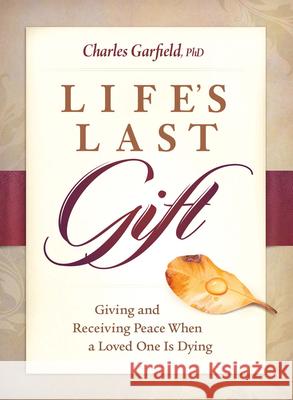 Charles Garfield, PhD

LIFE'S LAST Gift

Giving and Receiving Peace When a Loved One Is Dying

Kraina Książek